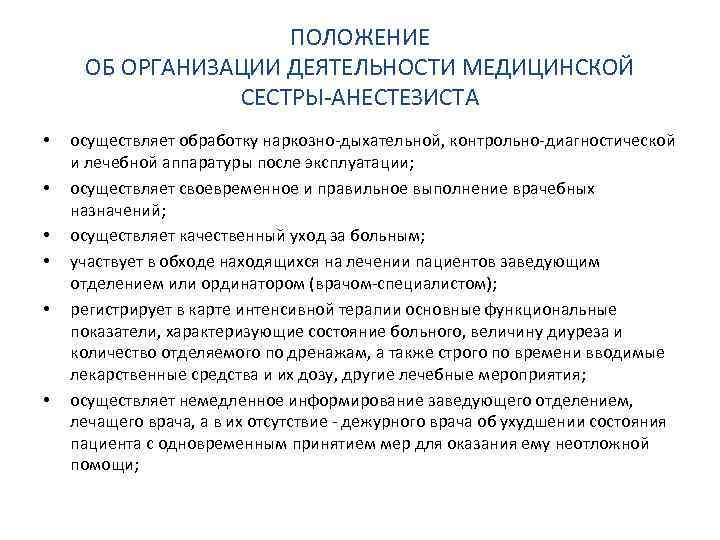 ПОЛОЖЕНИЕ
ОБ ОРГАНИЗАЦИИ ДЕЯТЕЛЬНОСТИ МЕДИЦИНСКОЙ СЕСТРЫ-АНЕСТЕЗИСТА

• осуществляет обработку наркозно-дыхательной, контрольно-диагностической и лечебной аппаратуры после эксплуатации;

• осуществляет своевременное и правильное выполнение врачебных назначений;

• осуществляет качественный уход за больным;

• участвует в обходе находящихся на лечении пациентов заведующим отделением или ординатором (врачом-специалистом);

• регистрирует в карте интенсивной терапии основные функциональные показатели, характеризующие состояние больного, величину диуреза и количество отделяемого по дренажам, а также строго по времени вводимые лекарственные средства и их дозу, другие лечебные мероприятия;

• осуществляет немедленное информирование заведующего отделением, лечащего врача, а в их отсутствие - дежурного врача об ухудшении состояния пациента с одновременным принятием мер для оказания ему неотложной помощи;